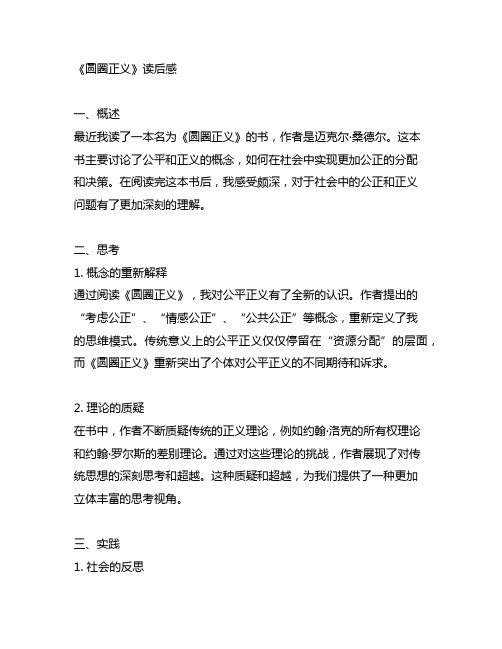 《圆圈正义》读后感

一、概述
最近我读了一本名为《圆圈正义》的书，作者是迈克尔·桑德尔。这本书主要讨论了公平和正义的概念，如何在社会中实现更加公正的分配和决策。在阅读完这本书后，我感受颇深，对于社会中的公正和正义问题有了更加深刻的理解。

二、思考
1. 概念的重新解释
通过阅读《圆圈正义》，我对公平正义有了全新的认识。作者提出的“考虑公正”、“情感公正”、“公共公正”等概念，重新定义了我的思维模式。传统意义上的公平正义仅仅停留在“资源分配”的层面，而《圆圈正义》重新突出了个体对公平正义的不同期待和诉求。

2. 理论的质疑
在书中，作者不断质疑传统的正义理论，例如约翰·洛克的所有权理论和约翰·罗尔斯的差别理论。通过对这些理论的挑战，作者展现了对传统思想的深刻思考和超越。这种质疑和超越，为我们提供了一种更加立体丰富的思考视角。

三、实践
1. 社会的反思